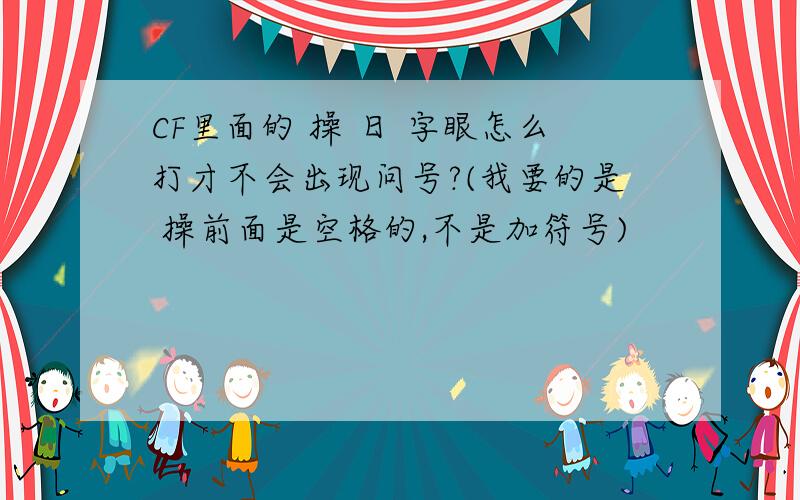 CF里面的 操 日 字眼怎么打才不会出现问号?(我要的是 操前面是空格的,不是加符号)